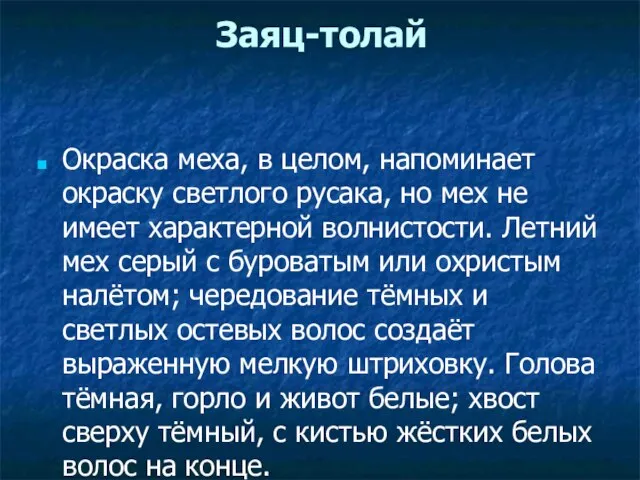 Заяц-толай

Окраска меха, в целом, напоминает окраску светлого русака, но мех не имеет характерной волнистости. Летний мех серый с буроватым или охристым налётом; чередование тёмных и светлых остевых волос создаёт выраженную мелкую штриховку. Голова тёмная, горло и живот белые; хвост сверху тёмный, с кистью жёстких белых волос на конце.